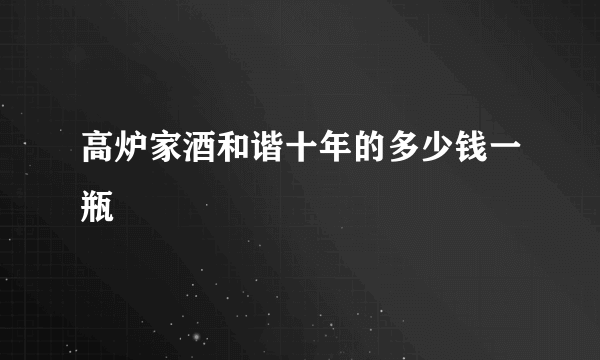 高炉家酒和谐十年的多少钱一瓶